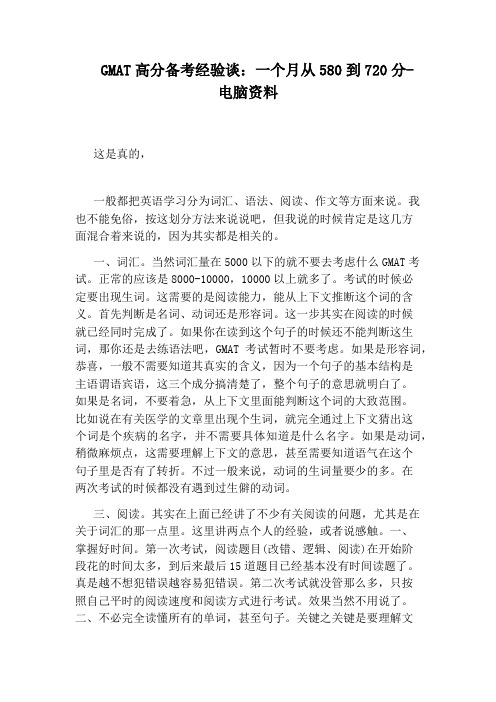 GMAT 高分备考经验谈：一个月从 580 到 720 分-电脑资料

这是真的，

一般都把英语学习分为词汇、语法、阅读、作文等方面来说。我也不能免俗，按这划分方法来说说吧，但我说的时候肯定是这几方面混合着来说的，因为其实都是相关的。

一、词汇。当然词汇量在 5000 以下的就不要去考虑什么 GMAT 考试。正常的应该是 8000-10000，10000 以上就多了。考试的时候必定要出现生词。这需要的是阅读能力，能从上下文推断这个词的含义。首先判断是名词、动词还是形容词。这一步其实在阅读的时候就已经同时完成了。如果你在读到这个句子的时候还不能判断这生词，那你还是去练语法吧，GMAT 考试暂时不要考虑。如果是形容词，恭喜，一般不需要知道其真实的含义，因为一个句子的基本结构是主语谓语宾语，这三个成分搞清楚了，整个句子的意思就明白了。如果是名词，不要着急，从上下文里面能判断这个词的大致范围。比如说在有关医学的文章里出现个生词，就完全通过上下文猜出这个词是个疾病的名字，并不需要具体知道是什么名字。如果是动词，稍微麻烦点，这需要理解上下文的意思，甚至需要知道语气在这个句子里是否有了转折。不过一般来说，动词的生词量要少的多。在两次考试的时候都没有遇到过生僻的动词。

三、阅读。其实在上面已经讲了不少有关阅读的问题，尤其是在关于词汇的那一点里。这里讲两点个人的经验，或者说感触。一、掌握好时间。第一次考试，阅读题目(改错、逻辑、阅读)在开始阶段花的时间太多，到后来最后 15 道题目已经基本没有时间读题了。真是越不想犯错误越容易犯错误。第二次考试就没管那么多，只按照自己平时的阅读速度和阅读方式进行考试。效果当然不用说了。二、不必完全读懂所有的单词，甚至句子。关键之关键是要理解文